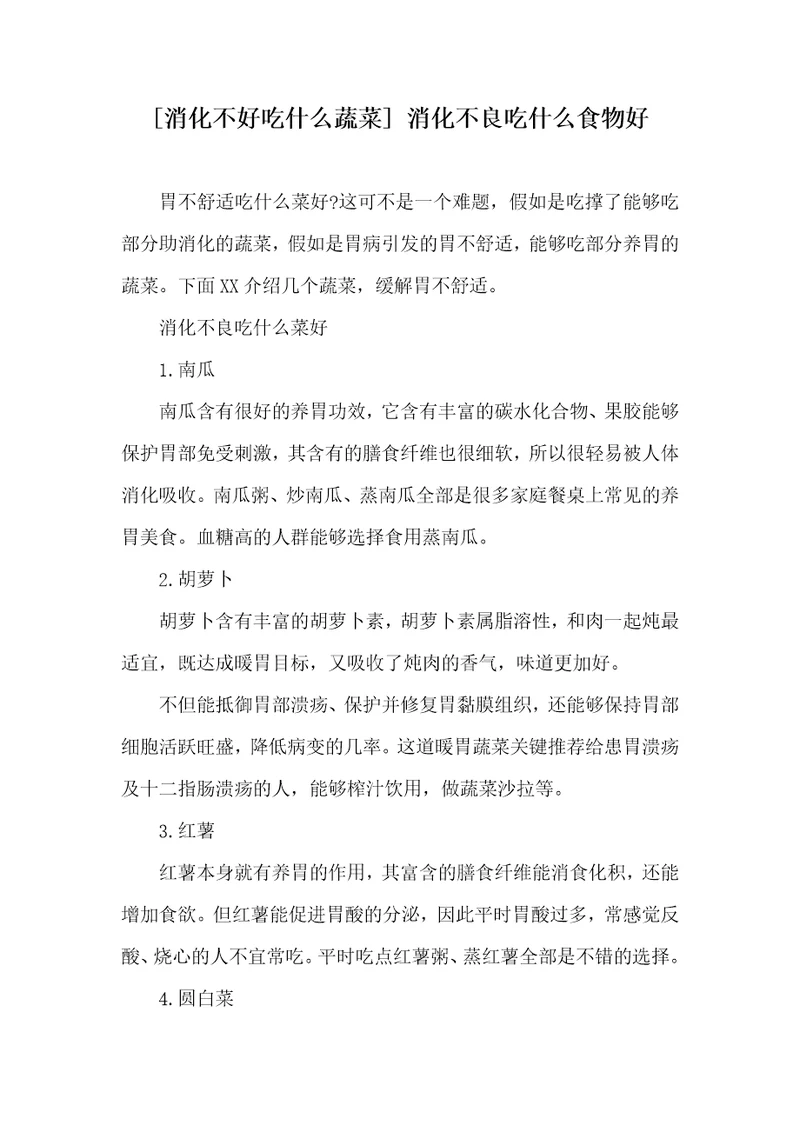 [消化不好吃什么蔬菜] 消化不良吃什么食物好

胃不舒适吃什么菜好?这可不是一个难题，假如是吃撑了能够吃部分助消化的蔬菜，假如是胃病引发的胃不舒适，能够吃部分养胃的蔬菜。下面XX介绍几个蔬菜，缓解胃不舒适。

消化不良吃什么菜好

1.南瓜

南瓜含有很好的养胃功效，它含有丰富的碳水化合物、果胶能够保护胃部免受刺激，其含有的膳食纤维也很细软，所以很轻易被人体消化吸收。南瓜粥、炒南瓜、蒸南瓜全部是很多家庭餐桌上常见的养胃美食。血糖高的人群能够选择食用蒸南瓜。

2.胡萝卜

胡萝卜含有丰富的胡萝卜素，胡萝卜素属脂溶性，和肉一起炖最适宜，既达成暖胃目标，又吸收了炖肉的香气，味道更加好。

不但能抵御胃部溃疡、保护并修复胃黏膜组织，还能够保持胃部细胞活跃旺盛，降低病变的几率。这道暖胃蔬菜关键推荐给患胃溃疡及十二指肠溃疡的人，能够榨汁饮用，做蔬菜沙拉等。

3.红薯

红薯本身就有养胃的作用，其富含的膳食纤维能消食化积，还能增加食欲。但红薯能促进胃酸的分泌，因此平时胃酸过多，常感觉反酸、烧心的人不宜常吃。平时吃点红薯粥、蒸红薯全部是不错的选择。

4.圆白菜